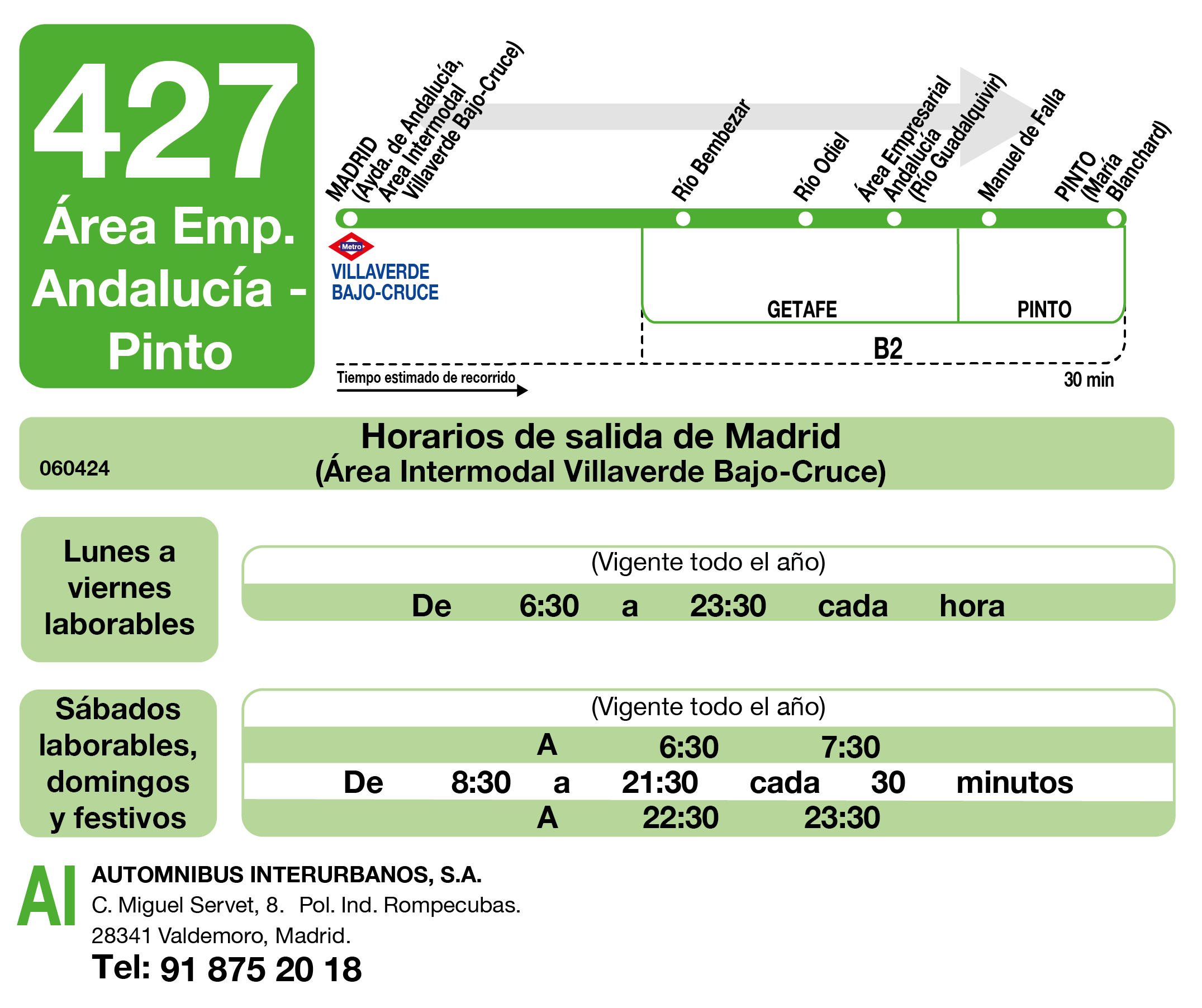 427
Área Emp. Andalucía - Pinto

MADRID (Avda. de Andalucía, Área Intermodal Villaverde Bajo-Cruce)
Río Bembezar
Río Odiel
Área Empresarial Andalucía (Río Guadalquivir)
Manuel de Falla
PINTO (María Blanchard)

Metro
VILLAVERDE BAJO-CRUCE

GETAFE
PINTO
B2

Tiempo estimado de recorrido
30 min

060424
Horarios de salida de Madrid
(Área Intermodal Villaverde Bajo-Cruce)

Lunes a viernes laborables

(Vigente todo el año)
De 6:30 a 23:30 cada hora

Sábados laborables, domingos y festivos

(Vigente todo el año)
A 6:30 7:30
De 8:30 a 21:30 cada 30 minutos
A 22:30 23:30

AI
AUTOMNIBUS INTERURBANOS, S.A.
C. Miguel Servet, 8. Pol. Ind. Rompecubas.
28341 Valdemoro, Madrid.
Tel: 91 875 20 18